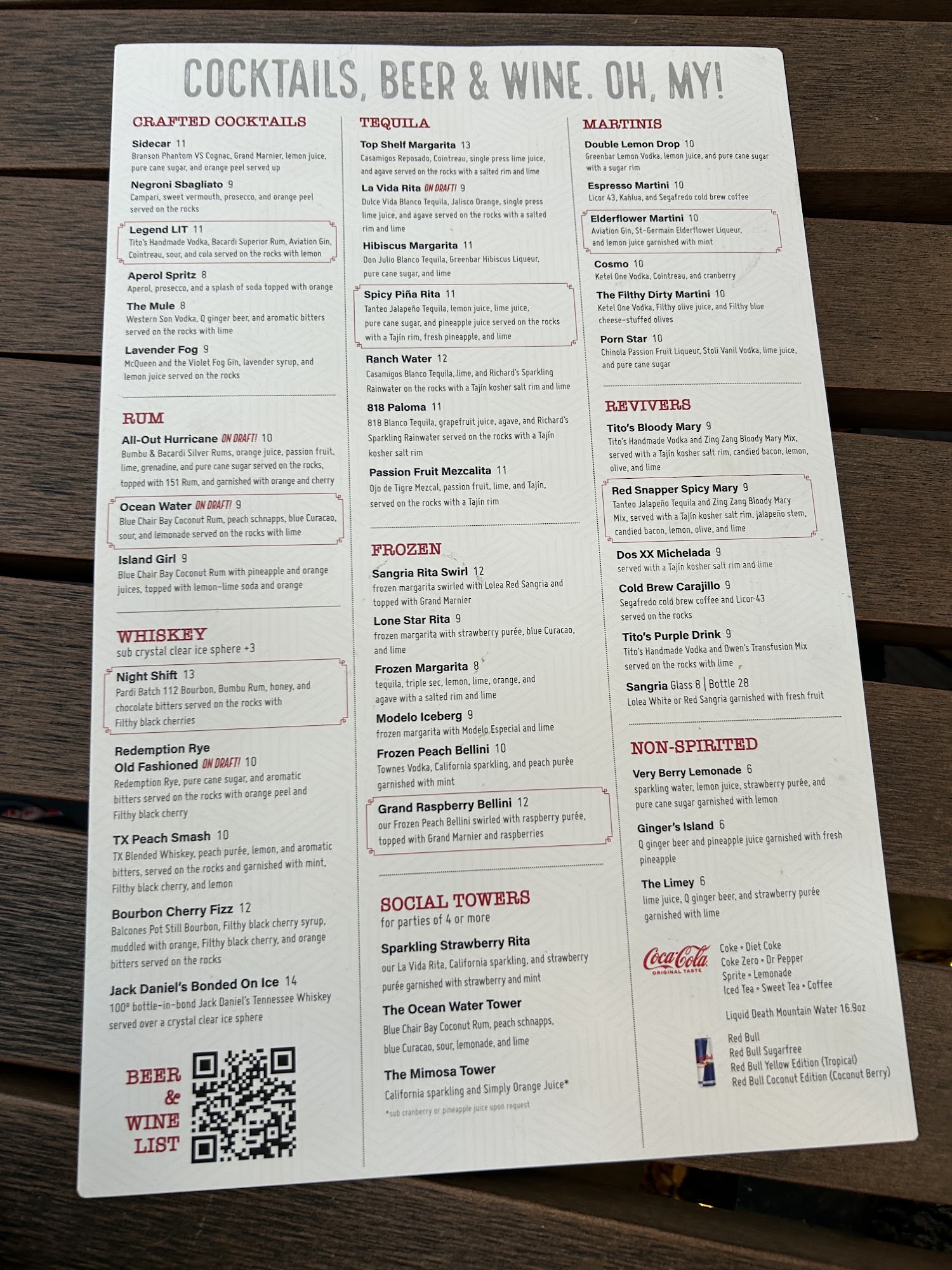 COCKTAILS, BEER & WINE. OH, MY!

CRAFTED COCKTAILS

Sidecar 11
Branson Phantom VS Cognac, Grand Marnier, lemon juice, pure cane sugar, and orange peel served up

Negroni Sbagliato 9
Campari, sweet vermouth, prosecco, and orange peel served on the rocks

Legend LIT 11
Tito's Handmade Vodka, Bacardi Superior Rum, Aviation Gin, Cointreau, sour, and cola served on the rocks with lemon

Aperol Spritz 8
Aperol, prosecco, and a splash of soda topped with orange

The Mule 8
Western Son Vodka, Q ginger beer, and aromatic bitters served on the rocks with lime

Lavender Fog 9
McQueen and the Violet Fog Gin, lavender syrup, and lemon juice served on the rocks

RUM

All-Out Hurricane ON DRAFT! 10
Bumbu & Bacardi Silver Rums, orange juice, passion fruit, lime, grenadine, and pure cane sugar served on the rocks, topped with 151 Rum, and garnished with orange and cherry

Ocean Water ON DRAFT! 9
Blue Chair Bay Coconut Rum, peach schnapps, blue Curacao, sour, and lemonade served on the rocks with lime

Island Girl 9
Blue Chair Bay Coconut Rum with pineapple and orange juices, topped with lemon-lime soda and orange

WHISKEY
sub crystal clear ice sphere +3

Night Shift 13
Pardi Batch 112 Bourbon, Bumbu Rum, honey, and chocolate bitters served on the rocks with Filthy black cherries

Redemption Rye Old Fashioned ON DRAFT! 10
Redemption Rye, pure cane sugar, and aromatic bitters served on the rocks with orange peel and Filthy black cherry

TX Peach Smash 10
TX Blended Whiskey, peach purée, lemon, and aromatic bitters, served on the rocks and garnished with mint, Filthy black cherry, and lemon

Bourbon Cherry Fizz 12
Balcones Pot Still Bourbon, Filthy black cherry syrup, muddled with orange, Filthy black cherry, and orange bitters served on the rocks

Jack Daniel's Bonded On Ice 14
100° bottle-in-bond Jack Daniel's Tennessee Whiskey served over a crystal clear ice sphere

BEER & WINE LIST

TEQUILA

Top Shelf Margarita 13
Casamigos Reposado, Cointreau, single press lime juice, and agave served on the rocks with a salted rim and lime

La Vida Rita ON DRAFT! 9
Dulce Vida Blanco Tequila, Jalisco Orange, single press lime juice, and agave served on the rocks with a salted rim and lime

Hibiscus Margarita 11
Don Julio Blanco Tequila, Greenbar Hibiscus Liqueur, pure cane sugar, and lime

Spicy Piña Rita 11
Tanteo Jalapeño Tequila, lemon juice, lime juice, pure cane sugar, and pineapple juice served on the rocks with a Tajín rim, fresh pineapple, and lime

Ranch Water 12
Casamigos Blanco Tequila, lime, and Richard's Sparkling Rainwater on the rocks with a Tajín kosher salt rim and lime

818 Paloma 11
818 Blanco Tequila, grapefruit juice, agave, and Richard's Sparkling Rainwater served on the rocks with a Tajín kosher salt rim

Passion Fruit Mezcalita 11
Ojo de Tigre Mezcal, passion fruit, lime, and Tajín, served on the rocks with a Tajín rim

FROZEN

Sangria Rita Swirl 12
frozen margarita swirled with Lolea Red Sangria and topped with Grand Marnier

Lone Star Rita 9
frozen margarita with strawberry purée, blue Curacao, and lime

Frozen Margarita 8
tequila, triple sec, lemon, lime, orange, and agave with a salted rim and lime

Modelo Iceberg 9
frozen margarita with Modelo Especial and lime

Frozen Peach Bellini 10
Townes Vodka, California sparkling, and peach purée garnished with mint

Grand Raspberry Bellini 12
our Frozen Peach Bellini swirled with raspberry purée, topped with Grand Marnier and raspberries

SOCIAL TOWERS
for parties of 4 or more

Sparkling Strawberry Rita
our La Vida Rita, California sparkling, and strawberry purée garnished with strawberry and mint

The Ocean Water Tower
Blue Chair Bay Coconut Rum, peach schnapps, blue Curacao, sour, lemonade, and lime

The Mimosa Tower
California sparkling and Simply Orange Juice*
*sub cranberry or pineapple juice upon request

MARTINIS

Double Lemon Drop 10
Greenbar Lemon Vodka, lemon juice, and pure cane sugar with a sugar rim

Espresso Martini 10
Licor 43, Kahlua, and Segafredo cold brew coffee

Elderflower Martini 10
Aviation Gin, St-Germain Elderflower Liqueur, and lemon juice garnished with mint

Cosmo 10
Ketel One Vodka, Cointreau, and cranberry

The Filthy Dirty Martini 10
Ketel One Vodka, Filthy olive juice, and Filthy blue cheese-stuffed olives

Porn Star 10
Chinola Passion Fruit Liqueur, Stoli Vanil Vodka, lime juice, and pure cane sugar

REVIVERS

Tito's Bloody Mary 9
Tito's Handmade Vodka and Zing Zang Bloody Mary Mix, served with a Tajín kosher salt rim, candied bacon, lemon, olive, and lime

Red Snapper Spicy Mary 9
Tanteo Jalapeño Tequila and Zing Zang Bloody Mary Mix, served with a Tajín kosher salt rim, jalapeño stem, candied bacon, lemon, olive, and lime

Dos XX Michelada 9
served with a Tajín kosher salt rim and lime

Cold Brew Carajillo 9
Segafredo cold brew coffee and Licor 43 served on the rocks

Tito's Purple Drink 9
Tito's Handmade Vodka and Owen's Transfusion Mix served on the rocks with lime

Sangria Glass 8 | Bottle 28
Lolea White or Red Sangria garnished with fresh fruit

NON-SPIRITED

Very Berry Lemonade 6
sparkling water, lemon juice, strawberry purée, and pure cane sugar garnished with lemon

Ginger's Island 6
Q ginger beer and pineapple juice garnished with fresh pineapple

The Limey 6
lime juice, Q ginger beer, and strawberry purée garnished with lime

Coca-Cola ORIGINAL TASTE
Coke • Diet Coke
Coke Zero • Dr Pepper
Sprite • Lemonade
Iced Tea • Sweet Tea • Coffee

Liquid Death Mountain Water 16.9oz

Red Bull
Red Bull Sugarfree
Red Bull Yellow Edition (Tropical)
Red Bull Coconut Edition (Coconut Berry)